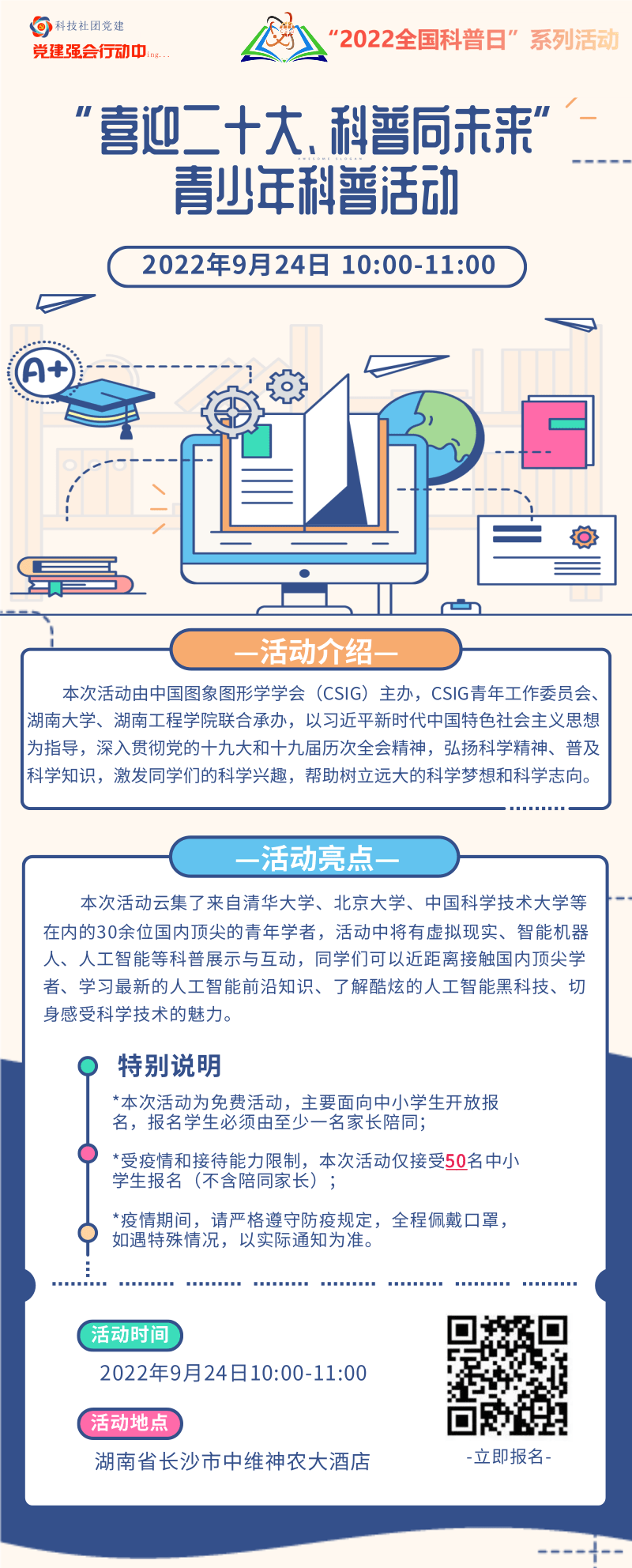 科技社团党建
党建强会行动中ing...

“2022全国科普日”系列活动

“喜迎二十大、科普向未来”
青少年科普活动

2022年9月24日 10:00-11:00

A+

—活动介绍—

本次活动由中国图象图形学学会（CSIG）主办，CSIG青年工作委员会、湖南大学、湖南工程学院联合承办，以习近平新时代中国特色社会主义思想为指导，深入贯彻党的十九大和十九届历次全会精神，弘扬科学精神、普及科学知识，激发同学们的科学兴趣，帮助树立远大的科学梦想和科学志向。

—活动亮点—

本次活动云集了来自清华大学、北京大学、中国科学技术大学等在内的30余位国内顶尖的青年学者，活动中将有虚拟现实、智能机器人、人工智能等科普展示与互动，同学们可以近距离接触国内顶尖学者、学习最新的人工智能前沿知识、了解酷炫的人工智能黑科技、切身感受科学技术的魅力。

特别说明

*本次活动为免费活动，主要面向中小学生开放报名，报名学生必须由至少一名家长陪同；

*受疫情和接待能力限制，本次活动仅接受50名中小学生报名（不含陪同家长）；

*疫情期间，请严格遵守防疫规定，全程佩戴口罩，如遇特殊情况，以实际通知为准。

活动时间

2022年9月24日10:00-11:00

活动地点

湖南省长沙市中维神农大酒店

-立即报名-